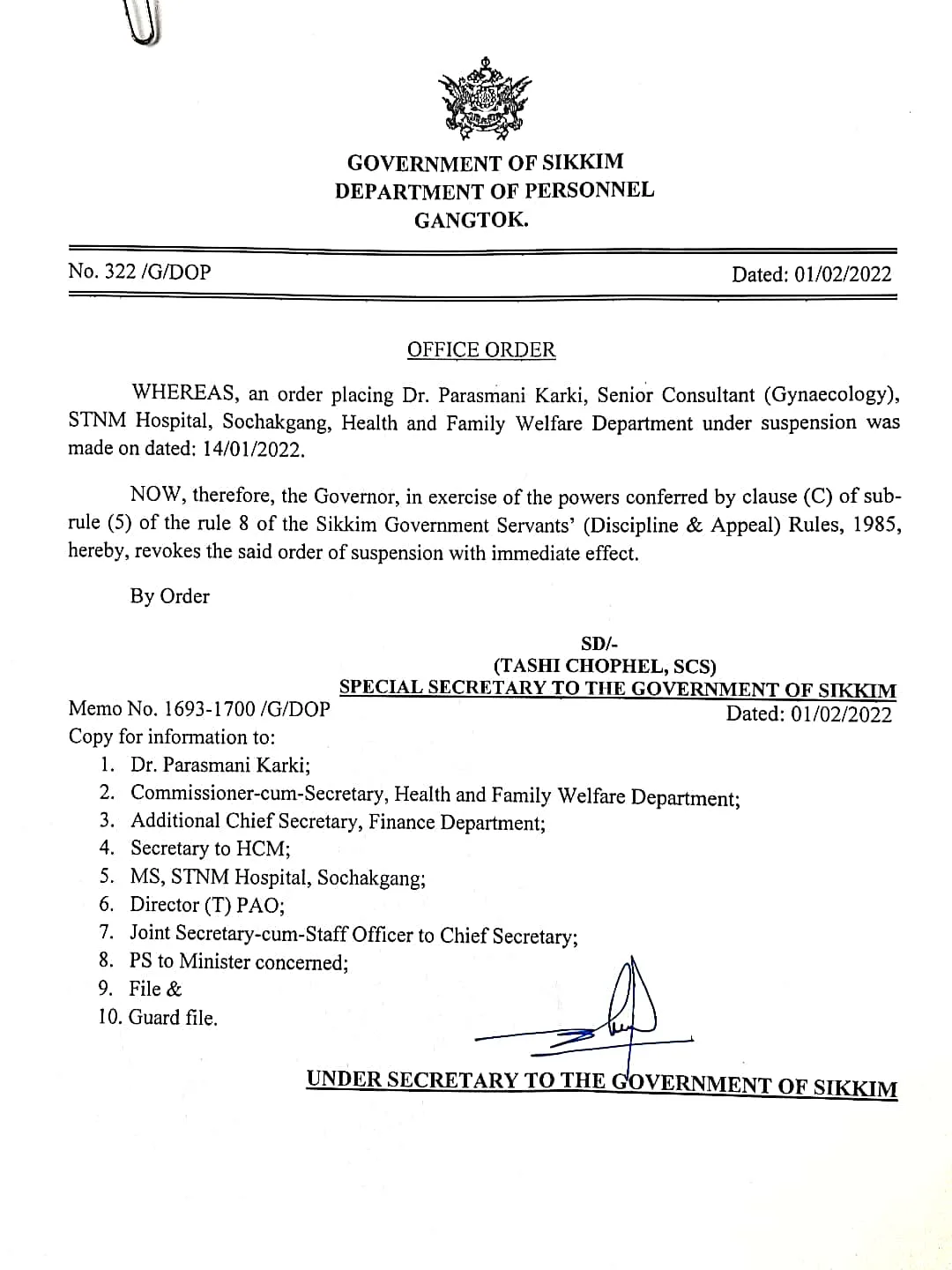 GOVERNMENT OF SIKKIM
DEPARTMENT OF PERSONNEL
GANGTOK.

No. 322 /G/DOP

Dated: 01/02/2022

OFFICE ORDER

WHEREAS, an order placing Dr. Parasmani Karki, Senior Consultant (Gynaecology), STNM Hospital, Sochakgang, Health and Family Welfare Department under suspension was made on dated: 14/01/2022.

NOW, therefore, the Governor, in exercise of the powers conferred by clause (C) of sub-rule (5) of the rule 8 of the Sikkim Government Servants' (Discipline & Appeal) Rules, 1985, hereby, revokes the said order of suspension with immediate effect.

By Order

SD/-
(TASHI CHOPHEL, SCS)
SPECIAL SECRETARY TO THE GOVERNMENT OF SIKKIM

Memo No. 1693-1700 /G/DOP

Dated: 01/02/2022

Copy for information to:
1. Dr. Parasmani Karki;
2. Commissioner-cum-Secretary, Health and Family Welfare Department;
3. Additional Chief Secretary, Finance Department;
4. Secretary to HCM;
5. MS, STNM Hospital, Sochakgang;
6. Director (T) PAO;
7. Joint Secretary-cum-Staff Officer to Chief Secretary;
8. PS to Minister concerned;
9. File &
10. Guard file.

UNDER SECRETARY TO THE GOVERNMENT OF SIKKIM